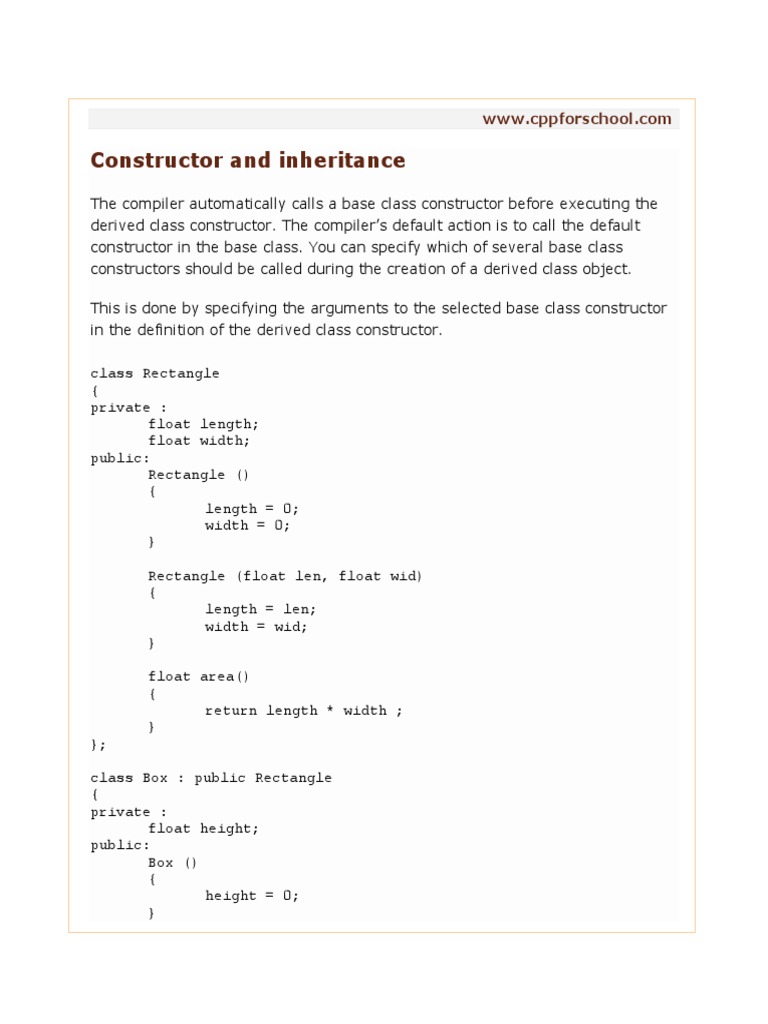 www.cppforschool.com

Constructor and inheritance

The compiler automatically calls a base class constructor before executing the derived class constructor. The compiler's default action is to call the default constructor in the base class. You can specify which of several base class constructors should be called during the creation of a derived class object.

This is done by specifying the arguments to the selected base class constructor in the definition of the derived class constructor.

class Rectangle
{
private :
	float length;
	float width;
public:
	Rectangle ()
	{
		length = 0;
		width = 0;
	}

	Rectangle (float len, float wid)
	{
		length = len;
		width = wid;
	}

	float area()
	{
		return length * width ;
	}
};

class Box : public Rectangle
{
private :
	float height;
public:
	Box ()
	{
		height = 0;
	}